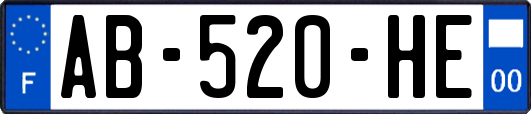 F
AB-520-HE
00